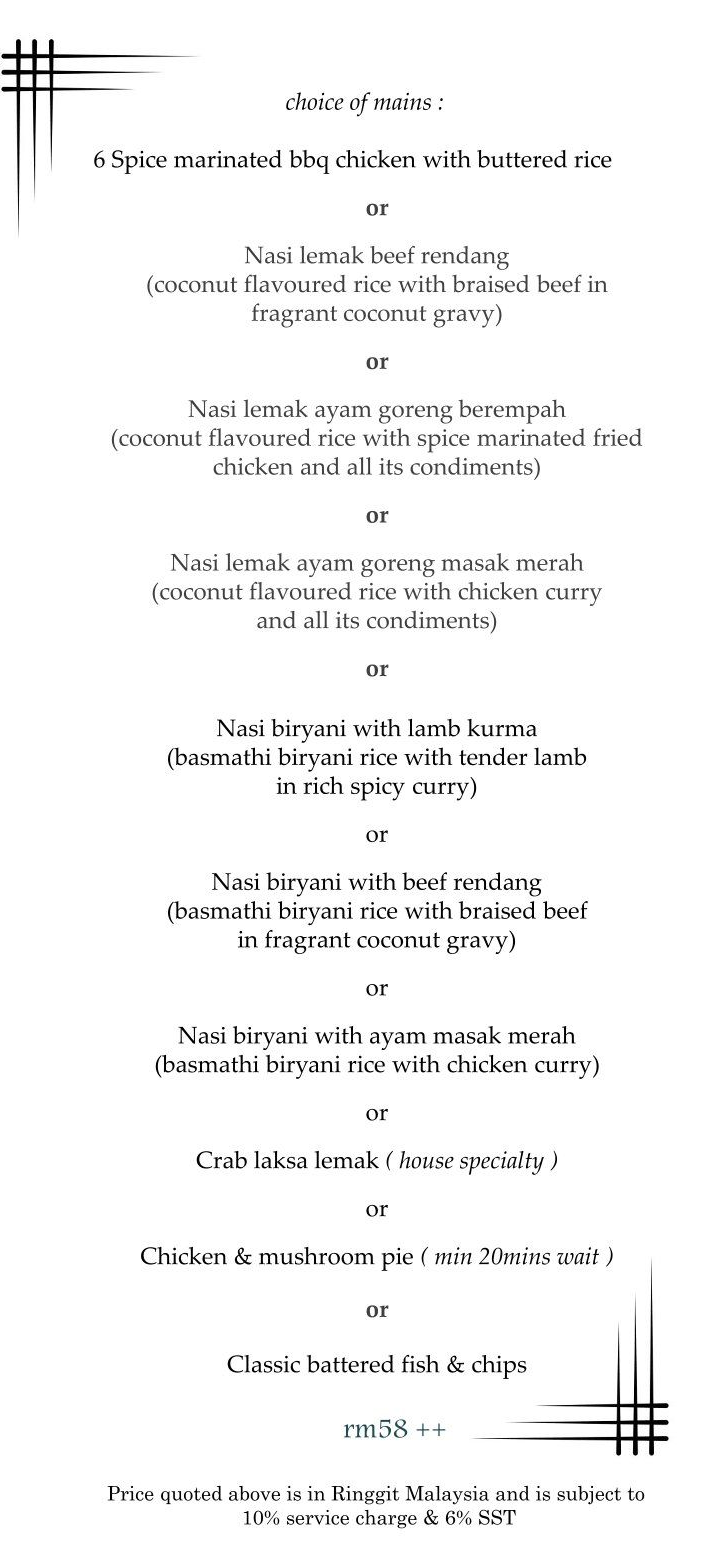 choice of mains :

6 Spice marinated bbq chicken with buttered rice

or

Nasi lemak beef rendang
(coconut flavoured rice with braised beef in fragrant coconut gravy)

or

Nasi lemak ayam goreng berempah
(coconut flavoured rice with spice marinated fried chicken and all its condiments)

or

Nasi lemak ayam goreng masak merah
(coconut flavoured rice with chicken curry and all its condiments)

or

Nasi biryani with lamb kurma
(basmathi biryani rice with tender lamb in rich spicy curry)

or

Nasi biryani with beef rendang
(basmathi biryani rice with braised beef in fragrant coconut gravy)

or

Nasi biryani with ayam masak merah
(basmathi biryani rice with chicken curry)

or

Crab laksa lemak ( house specialty )

or

Chicken & mushroom pie ( min 20mins wait )

or

Classic battered fish & chips

rm58 ++

Price quoted above is in Ringgit Malaysia and is subject to 10% service charge & 6% SST